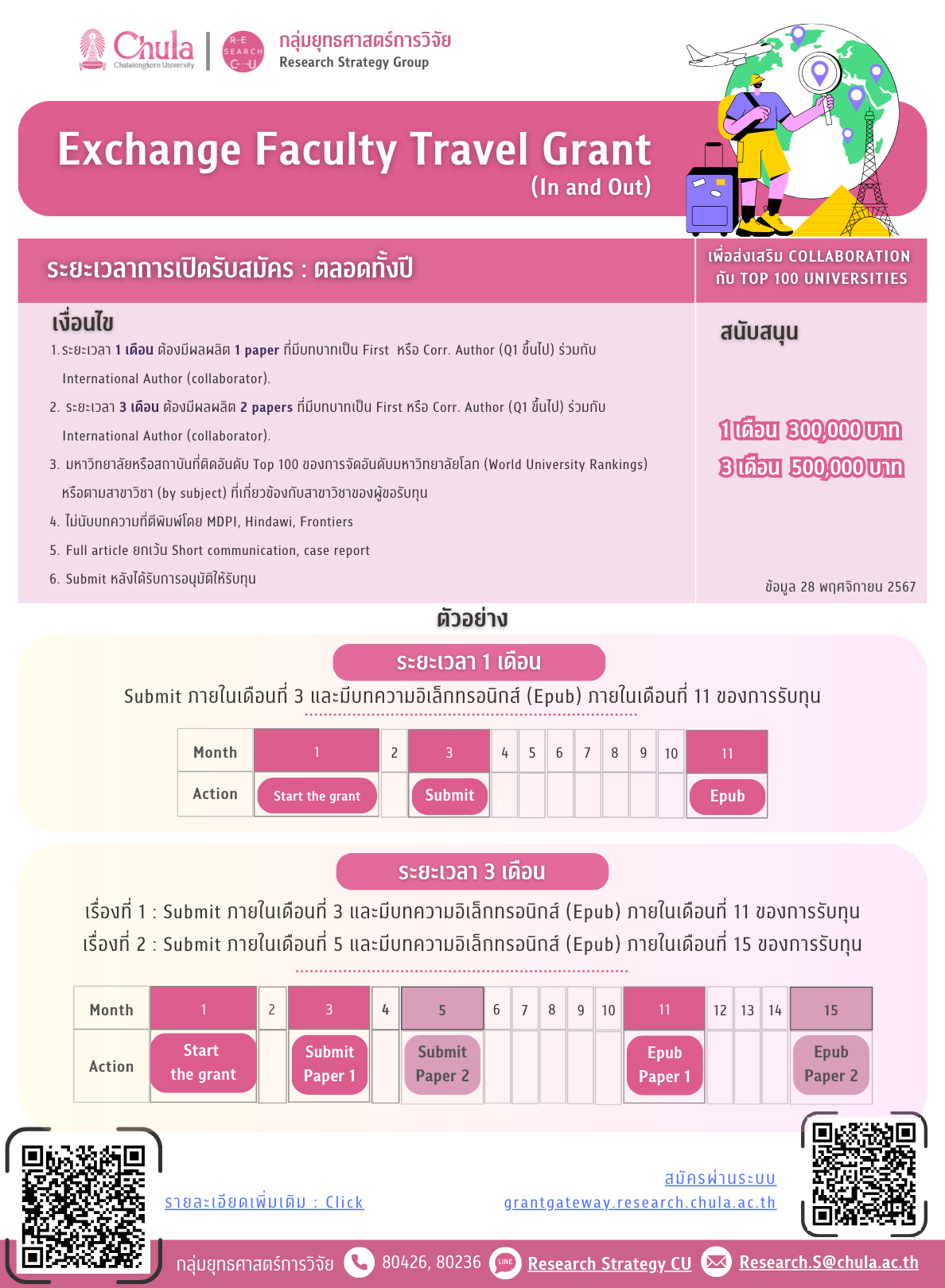 Chula
Chulalongkorn University

RE SEARCH CU

กลุ่มยุทธศาสตร์การวิจัย
Research Strategy Group

Exchange Faculty Travel Grant
(In and Out)

ระยะเวลาการเปิดรับสมัคร : ตลอดทั้งปี

เพื่อส่งเสริม COLLABORATION กับ TOP 100 UNIVERSITIES

เงื่อนไข

1. ระยะเวลา 1 เดือน ต้องมีผลผลิต 1 paper ที่มีบทบาทเป็น First หรือ Corr. Author (Q1 ขึ้นไป) ร่วมกับ International Author (collaborator).
2. ระยะเวลา 3 เดือน ต้องมีผลผลิต 2 papers ที่มีบทบาทเป็น First หรือ Corr. Author (Q1 ขึ้นไป) ร่วมกับ International Author (collaborator).
3. มหาวิทยาลัยหรือสถาบันที่ติดอันดับ Top 100 ของการจัดอันดับมหาวิทยาลัยโลก (World University Rankings) หรือตามสาขาวิชา (by subject) ที่เกี่ยวข้องกับสาขาวิชาของผู้ขอรับทุน
4. ไม่นับบทความที่ตีพิมพ์โดย MDPI, Hindawi, Frontiers
5. Full article ยกเว้น Short communication, case report
6. Submit หลังได้รับการอนุมัติให้รับทุน

สนับสนุน

1 เดือน 300,000 บาท
3 เดือน 500,000 บาท

ข้อมูล 28 พฤศจิกายน 2567

ตัวอย่าง

ระยะเวลา 1 เดือน

Submit ภายในเดือนที่ 3 และมีบทความอิเล็กทรอนิกส์ (Epub) ภายในเดือนที่ 11 ของการรับทุน

| Month | 1 | 2 | 3 | 4 | 5 | 6 | 7 | 8 | 9 | 10 | 11 |
|---|---|---|---|---|---|---|---|---|---|---|---|
| Action | Start the grant | | Submit | | | | | | | | Epub |

ระยะเวลา 3 เดือน

เรื่องที่ 1 : Submit ภายในเดือนที่ 3 และมีบทความอิเล็กทรอนิกส์ (Epub) ภายในเดือนที่ 11 ของการรับทุน
เรื่องที่ 2 : Submit ภายในเดือนที่ 5 และมีบทความอิเล็กทรอนิกส์ (Epub) ภายในเดือนที่ 15 ของการรับทุน

| Month | 1 | 2 | 3 | 4 | 5 | 6 | 7 | 8 | 9 | 10 | 11 | 12 | 13 | 14 | 15 |
|---|---|---|---|---|---|---|---|---|---|---|---|---|---|---|---|
| Action | Start the grant | | Submit Paper 1 | | Submit Paper 2 | | | | | | Epub Paper 1 | | | | Epub Paper 2 |

รายละเอียดเพิ่มเติม : Click

สมัครผ่านระบบ
grantgateway.research.chula.ac.th

กลุ่มยุทธศาสตร์การวิจัย 80426, 80236 LINE Research Strategy CU Research.S@chula.ac.th